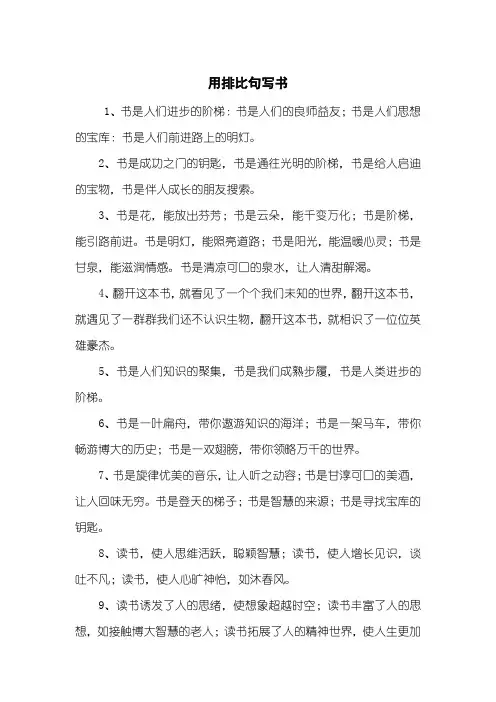 用排比句写书

1、书是人们进步的阶梯；书是人们的良师益友；书是人们思想的宝库；书是人们前进路上的明灯。

2、书是成功之门的钥匙，书是通往光明的阶梯，书是给人启迪的宝物，书是伴人成长的朋友搜索。

3、书是花，能放出芬芳；书是云朵，能千变万化；书是阶梯，能引路前进。书是明灯，能照亮道路；书是阳光，能温暖心灵；书是甘泉，能滋润情感。书是清凉可口的泉水，让人清甜解渴。

4、翻开这本书，就看见了一个个我们未知的世界，翻开这本书，就遇见了一群群我们还不认识生物，翻开这本书，就相识了一位位英雄豪杰。

5、书是人们知识的聚集，书是我们成熟步履，书是人类进步的阶梯。

6、书是一叶扁舟，带你遨游知识的海洋；书是一架马车，带你畅游博大的历史；书是一双翅膀，带你领略万千的世界。

7、书是旋律优美的音乐，让人听之动容；书是甘淳可口的美酒，让人回味无穷。书是登天的梯子；书是智慧的来源；书是寻找宝库的钥匙。

8、读书，使人思维活跃，聪颖智慧；读书，使人增长见识，谈吐不凡；读书，使人心旷神怡，如沐春风。

9、读书诱发了人的思绪，使想象超越时空；读书丰富了人的思想，如接触博大智慧的老人；读书拓展了人的精神世界，使人生更加